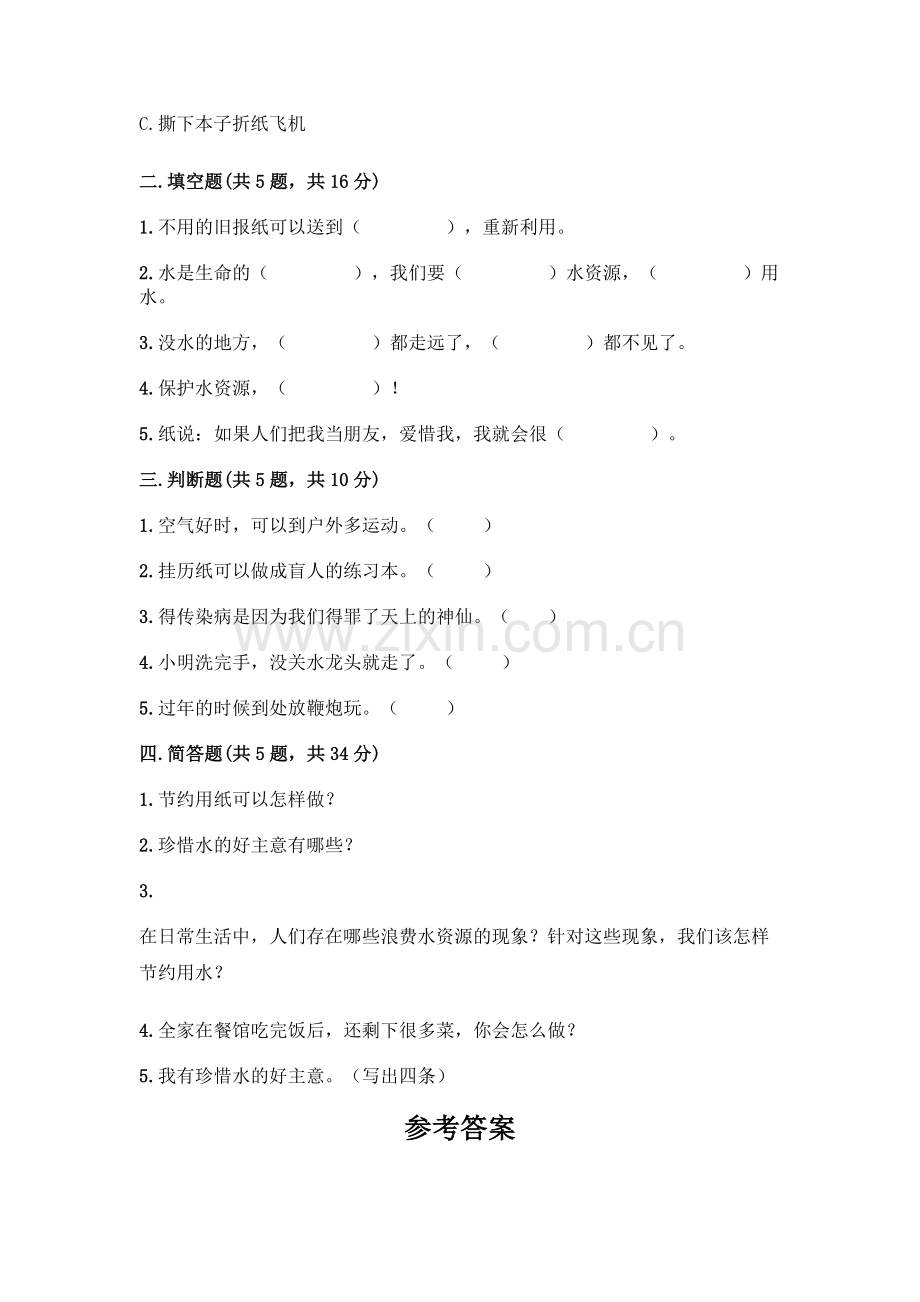 C.撕下本子折纸飞机

二.填空题(共5题，共16分)

1.不用的旧报纸可以送到（　　　　），重新利用。

2.水是生命的（　　　　），我们要（　　　　）水资源，（　　　　）用水。

3.没水的地方，（　　　　）都走远了，（　　　　）都不见了。

4.保护水资源，（　　　　）！

5.纸说：如果人们把我当朋友，爱惜我，我就会很（　　　　）。

三.判断题(共5题，共10分)

1.空气好时，可以到户外多运动。（　　）

2.挂历纸可以做成盲人的练习本。（　　）

3.得传染病是因为我们得罪了天上的神仙。（　　）

4.小明洗完手，没关水龙头就走了。（　　）

5.过年的时候到处放鞭炮玩。（　　）

四.简答题(共5题，共34分)

1.节约用纸可以怎样做？

2.珍惜水的好主意有哪些？

3.

在日常生活中，人们存在哪些浪费水资源的现象？针对这些现象，我们该怎样节约用水？

4.全家在餐馆吃完饭后，还剩下很多菜，你会怎么做？

5.我有珍惜水的好主意。（写出四条）

参考答案

www.zixin.com.cn